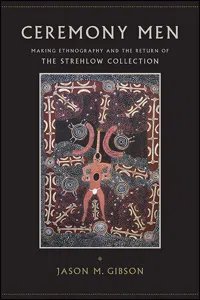 CEREMONY MEN

MAKING ETHNOGRAPHY AND THE RETURN OF
THE STREHLOW COLLECTION

JASON M. GIBSON